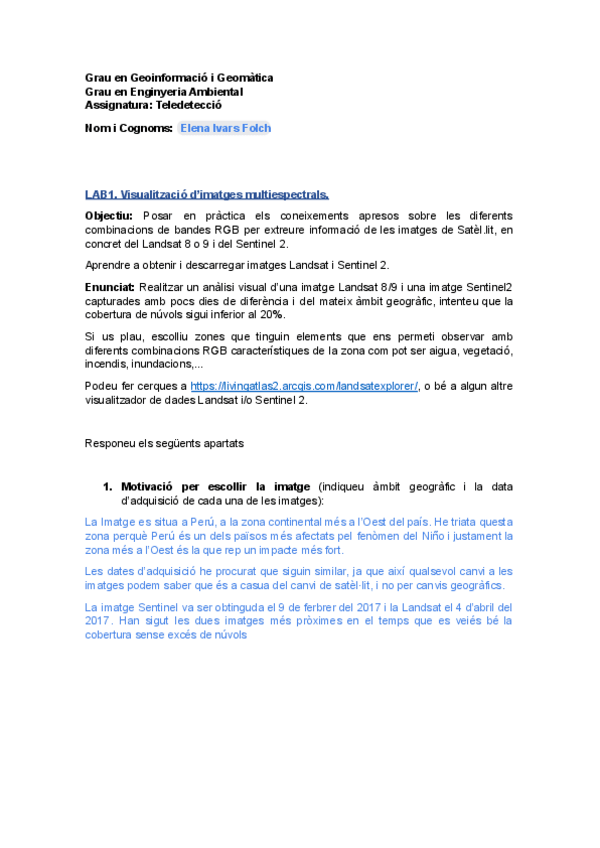 Grau en Geoinformació i Geomàtica
Grau en Enginyeria Ambiental
Assignatura: Teledetecció

Nom i Cognoms: Elena Ivars Folch

LAB1. Visualització d'imatges multiespectrals.

Objectiu: Posar en pràctica els coneixements apresos sobre les diferents combinacions de bandes RGB per extreure informació de les imatges de Satèl.lit, en concret del Landsat 8 o 9 i del Sentinel 2.

Aprendre a obtenir i descarregar imatges Landsat i Sentinel 2.

Enunciat: Realitzar un anàlisi visual d'una imatge Landsat 8/9 i una imatge Sentinel2 capturades amb pocs dies de diferència i del mateix àmbit geogràfic, intenteu que la cobertura de núvols sigui inferior al 20%.

Si us plau, escolliu zones que tinguin elements que ens permeti observar amb diferents combinacions RGB característiques de la zona com pot ser aigua, vegetació, incendis, inundacions,...

Podeu fer cerques a https://livingatlas2.arcgis.com/landsatexplorer/, o bé a algun altre visualitzador de dades Landsat i/o Sentinel 2.

Responeu els següents apartats

1. Motivació per escollir la imatge (indiqueu àmbit geogràfic i la data d'adquisició de cada una de les imatges):

La Imatge es situa a Perú, a la zona continental més a l'Oest del país. He triata questa zona perquè Perú és un dels països més afectats pel fenòmen del Niño i justament la zona més a l'Oest és la que rep un impacte més fort.

Les dates d'adquisició he procurat que siguin similar, ja que així qualsevol canvi a les imatges podem saber que és a casua del canvi de satèl·lit, i no per canvis geogràfics.

La imatge Sentinel va ser obtinguda el 9 de ferbrer del 2017 i la Landsat el 4 d'abril del 2017. Han sigut les dues imatges més pròximes en el temps que es veiés bé la cobertura sense excés de núvols